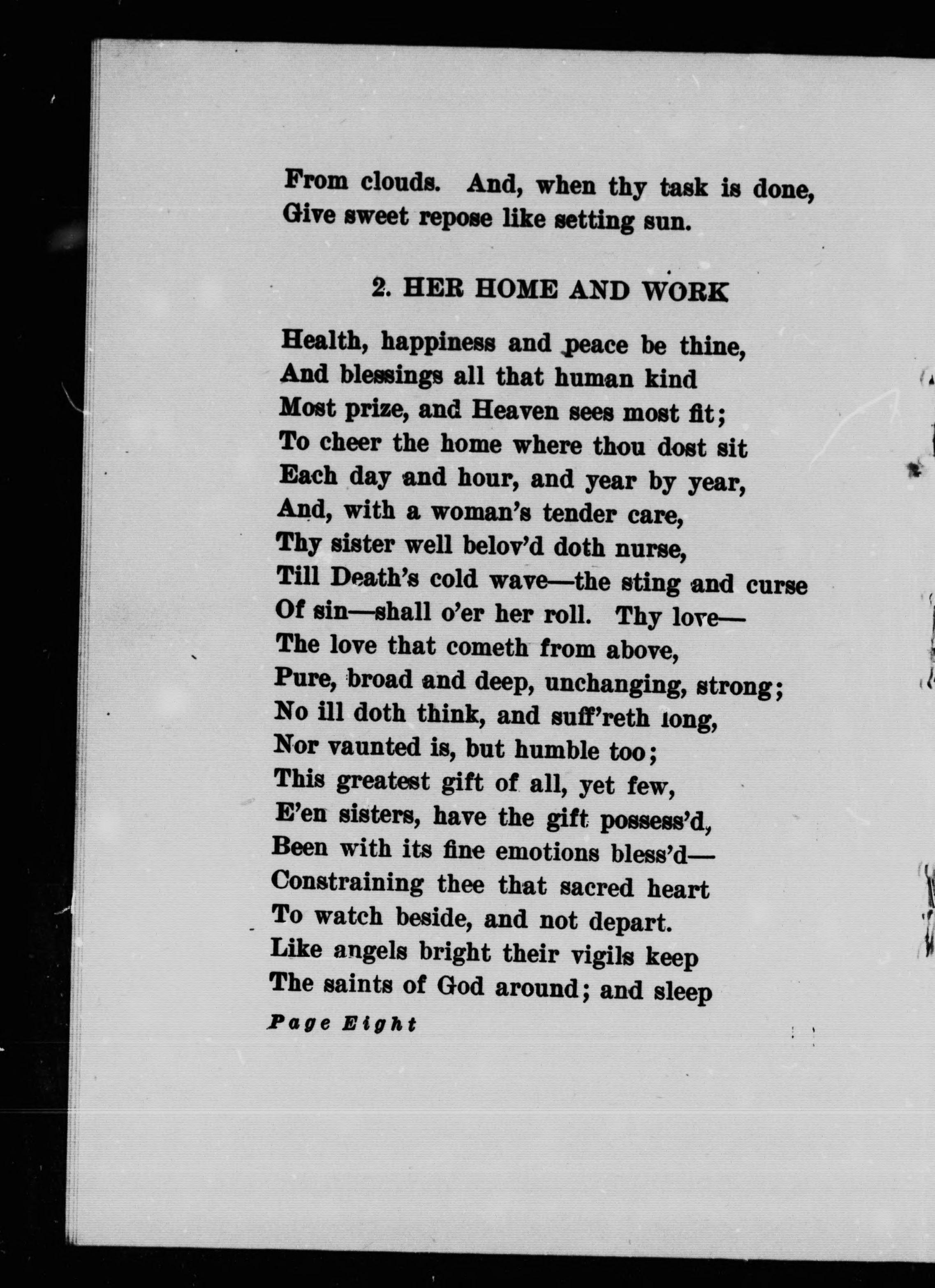 From clouds. And, when thy task is done,
Give sweet repose like setting sun.

2. HER HOME AND WORK

Health, happiness and peace be thine,
And blessings all that human kind
Most prize, and Heaven sees most fit;
To cheer the home where thou dost sit
Each day and hour, and year by year,
And, with a woman's tender care,
Thy sister well belov'd doth nurse,
Till Death's cold wave—the sting and curse
Of sin—shall o'er her roll. Thy love—
The love that cometh from above,
Pure, broad and deep, unchanging, strong;
No ill doth think, and suff'reth long,
Nor vaunted is, but humble too;
This greatest gift of all, yet few,
E'en sisters, have the gift possess'd,
Been with its fine emotions bless'd—
Constraining thee that sacred heart
To watch beside, and not depart.
Like angels bright their vigils keep
The saints of God around; and sleep

Page Eight